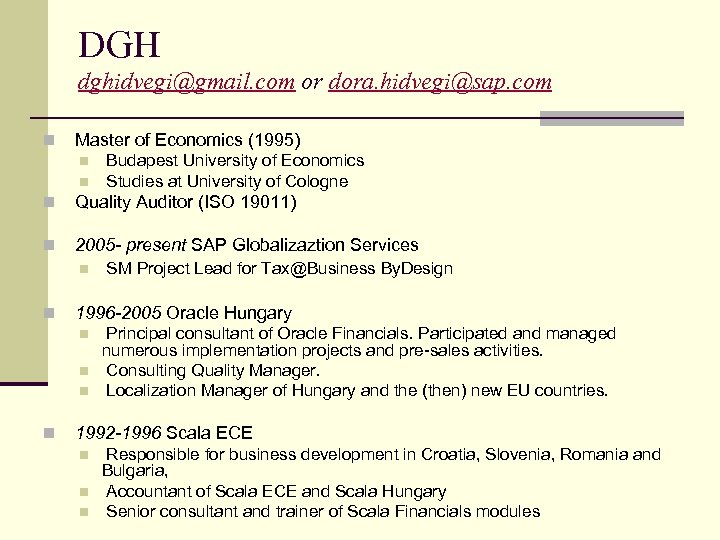 DGH

dghidvegi@gmail.com or dora.hidvegi@sap.com

Master of Economics (1995)
Budapest University of Economics
Studies at University of Cologne
Quality Auditor (ISO 19011)

2005- present SAP Globalizaztion Services
SM Project Lead for Tax@Business ByDesign

1996-2005 Oracle Hungary
Principal consultant of Oracle Financials. Participated and managed numerous implementation projects and pre-sales activities.
Consulting Quality Manager.
Localization Manager of Hungary and the (then) new EU countries.

1992-1996 Scala ECE
Responsible for business development in Croatia, Slovenia, Romania and Bulgaria,
Accountant of Scala ECE and Scala Hungary
Senior consultant and trainer of Scala Financials modules